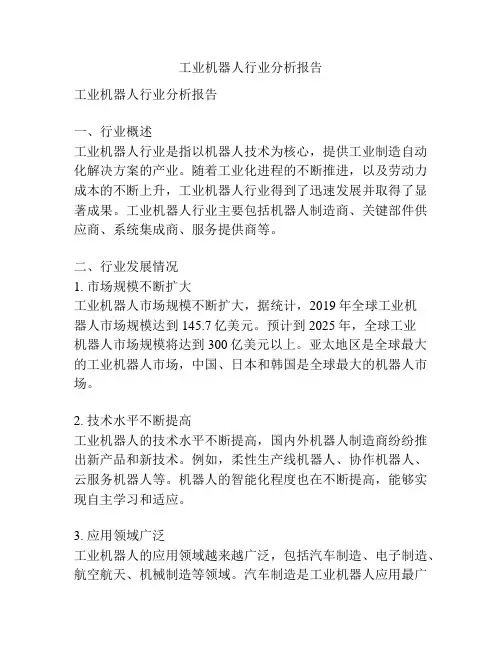 工业机器人行业分析报告

工业机器人行业分析报告

一、行业概述
工业机器人行业是指以机器人技术为核心，提供工业制造自动化解决方案的产业。随着工业化进程的不断推进，以及劳动力成本的不断上升，工业机器人行业得到了迅速发展并取得了显著成果。工业机器人行业主要包括机器人制造商、关键部件供应商、系统集成商、服务提供商等。

二、行业发展情况
1. 市场规模不断扩大
工业机器人市场规模不断扩大，据统计，2019 年全球工业机器人市场规模达到 145.7 亿美元。预计到 2025 年，全球工业机器人市场规模将达到 300 亿美元以上。亚太地区是全球最大的工业机器人市场，中国、日本和韩国是全球最大的机器人市场。

2. 技术水平不断提高
工业机器人的技术水平不断提高，国内外机器人制造商纷纷推出新产品和新技术。例如，柔性生产线机器人、协作机器人、云服务机器人等。机器人的智能化程度也在不断提高，能够实现自主学习和适应。

3. 应用领域广泛
工业机器人的应用领域越来越广泛，包括汽车制造、电子制造、航空航天、机械制造等领域。汽车制造是工业机器人应用最广